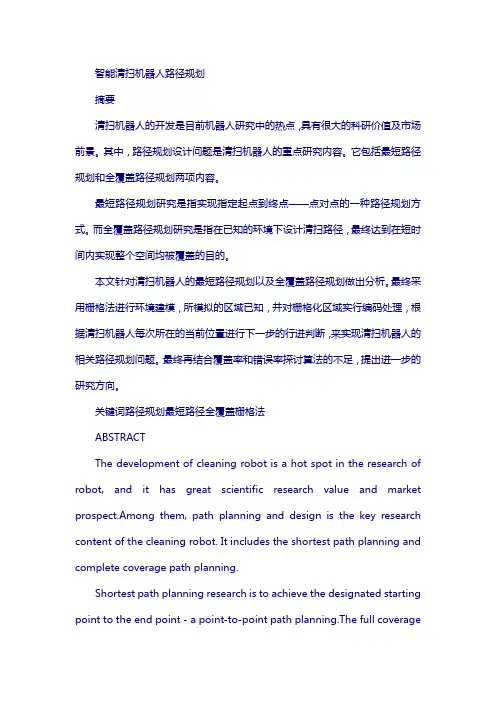 智能清扫机器人路径规划

摘要

清扫机器人的开发是目前机器人研究中的热点，具有很大的科研价值及市场前景。其中，路径规划设计问题是清扫机器人的重点研究内容。它包括最短路径规划和全覆盖路径规划两项内容。

最短路径规划研究是指实现指定起点到终点——点对点的一种路径规划方式。而全覆盖路径规划研究是指在已知的环境下设计清扫路径，最终达到在短时间内实现整个空间均被覆盖的目的。

本文针对清扫机器人的最短路径规划以及全覆盖路径规划做出分析。最终采用栅格法进行环境建模，所模拟的区域已知，并对栅格化区域实行编码处理，根据清扫机器人每次所在的当前位置进行下一步的行进判断，来实现清扫机器人的相关路径规划问题。最终再结合覆盖率和错误率探讨算法的不足，提出进一步的研究方向。

关键词路径规划最短路径全覆盖栅格法

ABSTRACT

The development of cleaning robot is a hot spot in the research of robot, and it has great scientific research value and market prospect.Among them, path planning and design is the key research content of the cleaning robot. It includes the shortest path planning and complete coverage path planning.

Shortest path planning research is to achieve the designated starting point to the end point - a point-to-point path planning.The full coverage